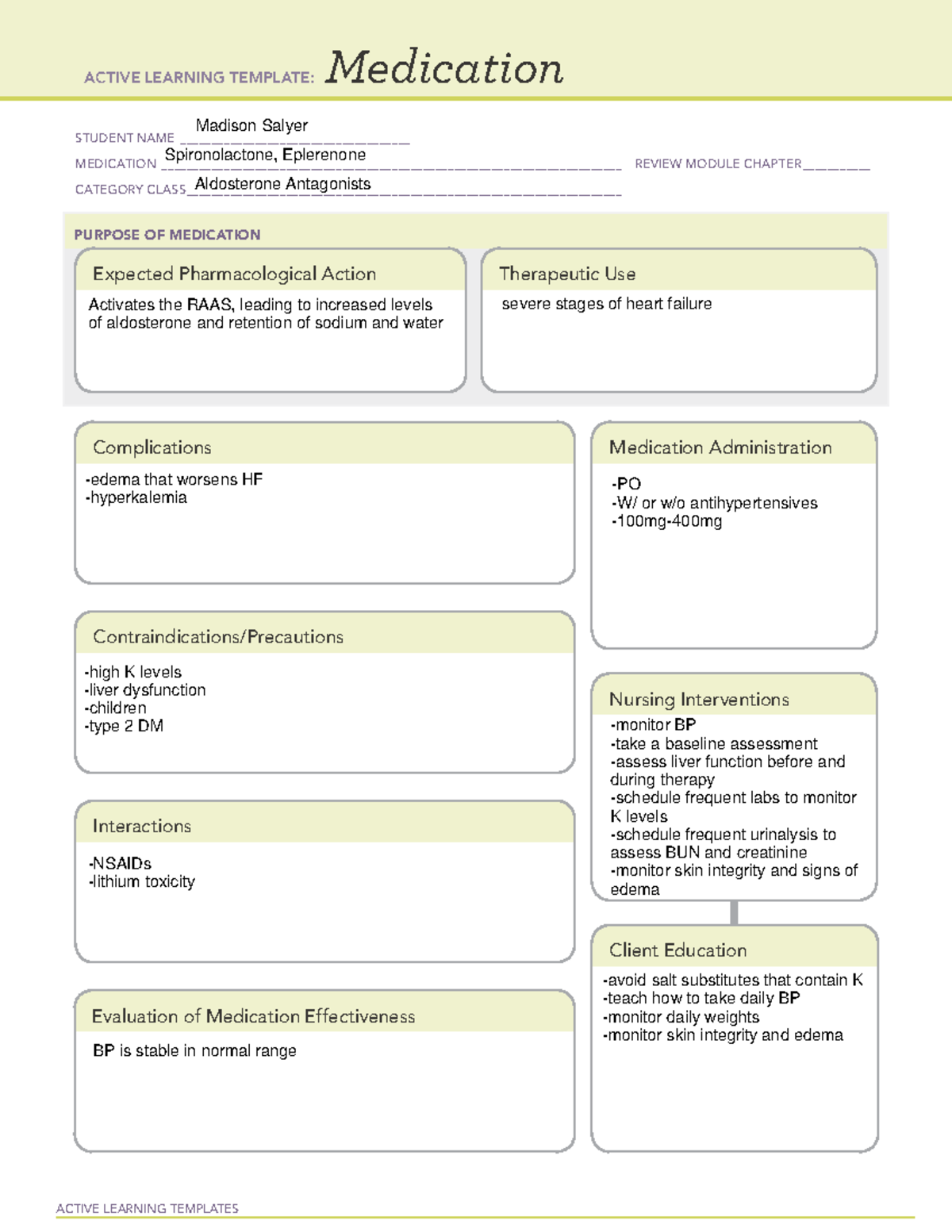 ACTIVE LEARNING TEMPLATE: Medication

STUDENT NAME Madison Salyer
MEDICATION Spironolactone, Eplerenone
REVIEW MODULE CHAPTER ____
CATEGORY CLASS Aldosterone Antagonists

PURPOSE OF MEDICATION

Expected Pharmacological Action

Activates the RAAS, leading to increased levels of aldosterone and retention of sodium and water

Therapeutic Use

severe stages of heart failure

Complications

-edema that worsens HF
-hyperkalemia

Contraindications/Precautions

-high K levels
-liver dysfunction
-children
-type 2 DM

Interactions

-NSAIDs
-lithium toxicity

Evaluation of Medication Effectiveness

BP is stable in normal range

Medication Administration

-PO
-W/ or w/o antihypertensives
-100mg-400mg

Nursing Interventions

-monitor BP
-take a baseline assessment
-assess liver function before and during therapy
-schedule frequent labs to monitor K levels
-schedule frequent urinalysis to assess BUN and creatinine
-monitor skin integrity and signs of edema

Client Education

-avoid salt substitutes that contain K
-teach how to take daily BP
-monitor daily weights
-monitor skin integrity and edema

ACTIVE LEARNING TEMPLATES